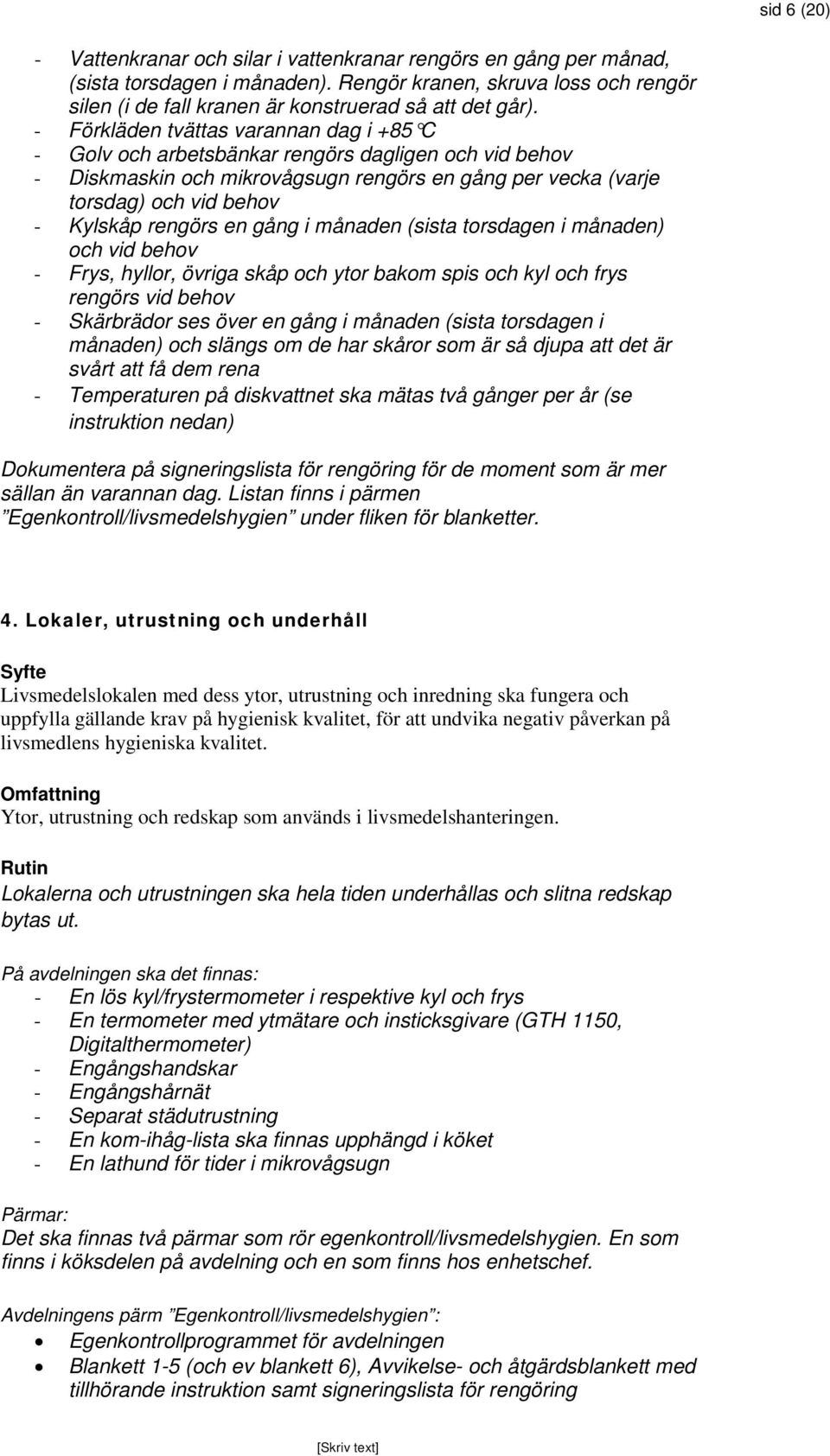 sid 6 (20)

- Vattenkranar och silar i vattenkranar rengörs en gång per månad, (sista torsdagen i månaden). Rengör kranen, skruva loss och rengör silen (i de fall kranen är konstruerad så att det går).
- Förkläden tvättas varannan dag i +85°C
- Golv och arbetsbänkar rengörs dagligen och vid behov
- Diskmaskin och mikrovågsugn rengörs en gång per vecka (varje torsdag) och vid behov
- Kylskåp rengörs en gång i månaden (sista torsdagen i månaden) och vid behov
- Frys, hyllor, övriga skåp och ytor bakom spis och kyl och frys rengörs vid behov
- Skärbrädor ses över en gång i månaden (sista torsdagen i månaden) och slängs om de har skåror som är så djupa att det är svårt att få dem rena
- Temperaturen på diskvattnet ska mätas två gånger per år (se instruktion nedan)

Dokumentera på signeringslista för rengöring för de moment som är mer sällan än varannan dag. Listan finns i pärmen ”Egenkontroll/livsmedelshygien” under fliken för blanketter.

4. Lokaler, utrustning och underhåll

Syfte
Livsmedelslokalen med dess ytor, utrustning och inredning ska fungera och uppfylla gällande krav på hygienisk kvalitet, för att undvika negativ påverkan på livsmedlens hygieniska kvalitet.

Omfattning
Ytor, utrustning och redskap som används i livsmedelshanteringen.

Rutin
Lokalerna och utrustningen ska hela tiden underhållas och slitna redskap bytas ut.

På avdelningen ska det finnas:
- En lös kyl/frystermometer i respektive kyl och frys
- En termometer med ytmätare och insticksgivare (GTH 1150, Digitalthermometer)
- Engångshandskar
- Engångshårnät
- Separat städutrustning
- En kom-ihåg-lista ska finnas upphängd i köket
- En lathund för tider i mikrovågsugn

Pärmar:
Det ska finnas två pärmar som rör egenkontroll/livsmedelshygien. En som finns i köksdelen på avdelning och en som finns hos enhetschef.

Avdelningens pärm ”Egenkontroll/livsmedelshygien”:
• Egenkontrollprogrammet för avdelningen
• Blankett 1-5 (och ev blankett 6), Avvikelse- och åtgärdsblankett med tillhörande instruktion samt signeringslista för rengöring

[Skriv text]